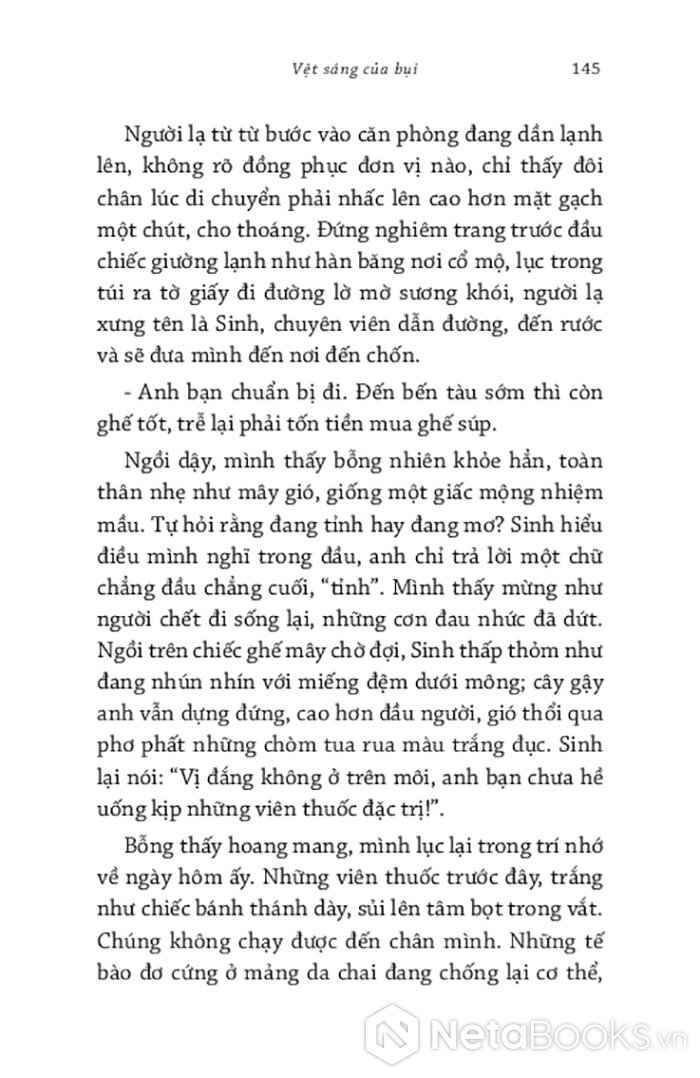 Vệt sáng của bụi 145

Người lạ từ từ bước vào căn phòng đang dần lạnh lên, không rõ đồng phục đơn vị nào, chỉ thấy đôi chân lúc di chuyển phải nhấc lên cao hơn mặt gạch một chút, cho thoáng. Đứng nghiêm trang trước đầu chiếc giường lạnh như hàn băng nơi cổ mộ, lục trong túi ra tờ giấy đi đường lờ mờ sương khói, người lạ xưng tên là Sinh, chuyên viên dẫn đường, đến rước và sẽ đưa mình đến nơi đến chốn.

- Anh bạn chuẩn bị đi. Đến bến tàu sớm thì còn ghế tốt, trễ lại phải tốn tiền mua ghế súp.

Ngồi dậy, mình thấy bỗng nhiên khỏe hẳn, toàn thân nhẹ như mây gió, giống một giấc mộng nhiệm mầu. Tự hỏi rằng đang tỉnh hay đang mơ? Sinh hiểu điều mình nghĩ trong đầu, anh chỉ trả lời một chữ chẳng đầu chẳng cuối, "tỉnh". Mình thấy mừng như người chết đi sống lại, những cơn đau nhức đã dứt. Ngồi trên chiếc ghế mây chờ đợi, Sinh thấp thỏm như đang nhún nhín với miếng đệm dưới mông; cây gậy anh vẫn dựng đứng, cao hơn đầu người, gió thổi qua phơ phất những chòm tua rua màu trắng đục. Sinh lại nói: "Vị đắng không ở trên môi, anh bạn chưa hề uống kịp những viên thuốc đặc trị!".

Bỗng thấy hoang mang, mình lục lại trong trí nhớ về ngày hôm ấy. Những viên thuốc trước đây, trắng như chiếc bánh thánh dày, sủi lên tăm bọt trong vắt. Chúng không chạy được đến chân mình. Những tế bào đơ cứng ở mảng da chai đang chống lại cơ thể,

NetaBooks.vn